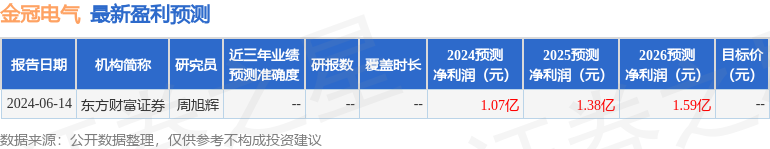 金冠电气 最新盈利预测

| 报告日期 | 机构简称 | 研究员 | 近三年业绩预测准确度 | 研报数 | 覆盖时长 | 2024预测净利润（元） | 2025预测净利润（元） | 2026预测净利润（元） | 目标价（元） |
|---|---|---|---|---|---|---|---|---|---|
| 2024-06-14 | 东方财富证券 | 周旭辉 | -- | -- | -- | 1.07亿 | 1.38亿 | 1.59亿 | -- |

数据来源：公开数据整理，仅供参考不构成投资建议